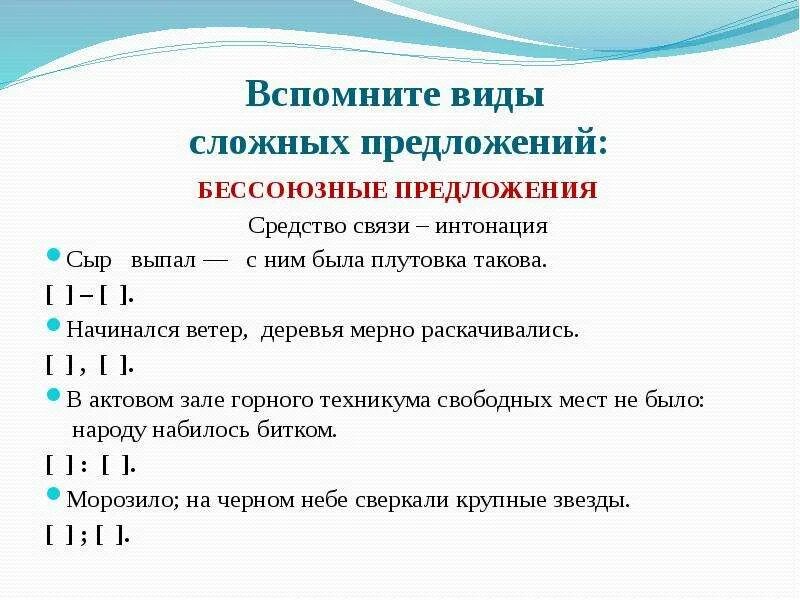 Вспомните виды сложных предложений:

БЕССОЮЗНЫЕ ПРЕДЛОЖЕНИЯ

Средство связи – интонация

Сыр выпал — с ним была плутовка такова.

[ ] – [ ].

Начинался ветер, деревья мерно раскачивались.

[ ] , [ ].

В актовом зале горного техникума свободных мест не было: народу набилось битком.

[ ] : [ ].

Морозило; на черном небе сверкали крупные звезды.

[ ] ; [ ].